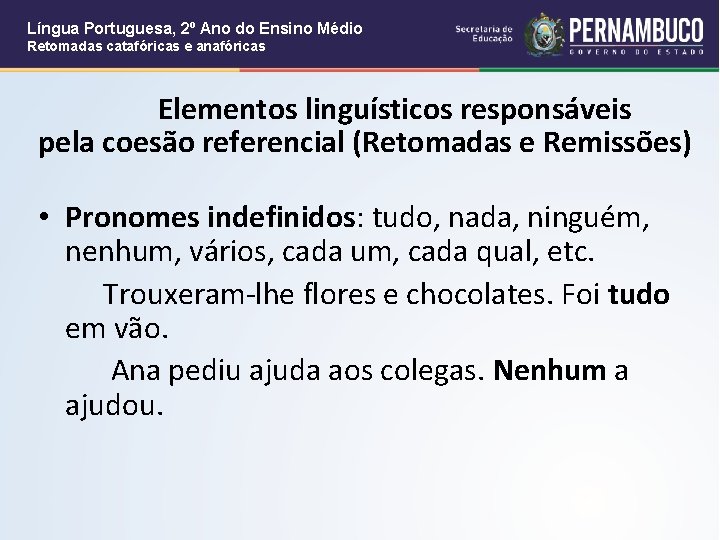 Língua Portuguesa, 2º Ano do Ensino Médio
Retomadas catafóricas e anafóricas

Secretaria de Educação

PERNAMBUCO
GOVERNO DO ESTADO

Elementos linguísticos responsáveis pela coesão referencial (Retomadas e Remissões)

• Pronomes indefinidos: tudo, nada, ninguém, nenhum, vários, cada um, cada qual, etc.

Trouxeram-lhe flores e chocolates. Foi tudo em vão.

Ana pediu ajuda aos colegas. Nenhum a ajudou.